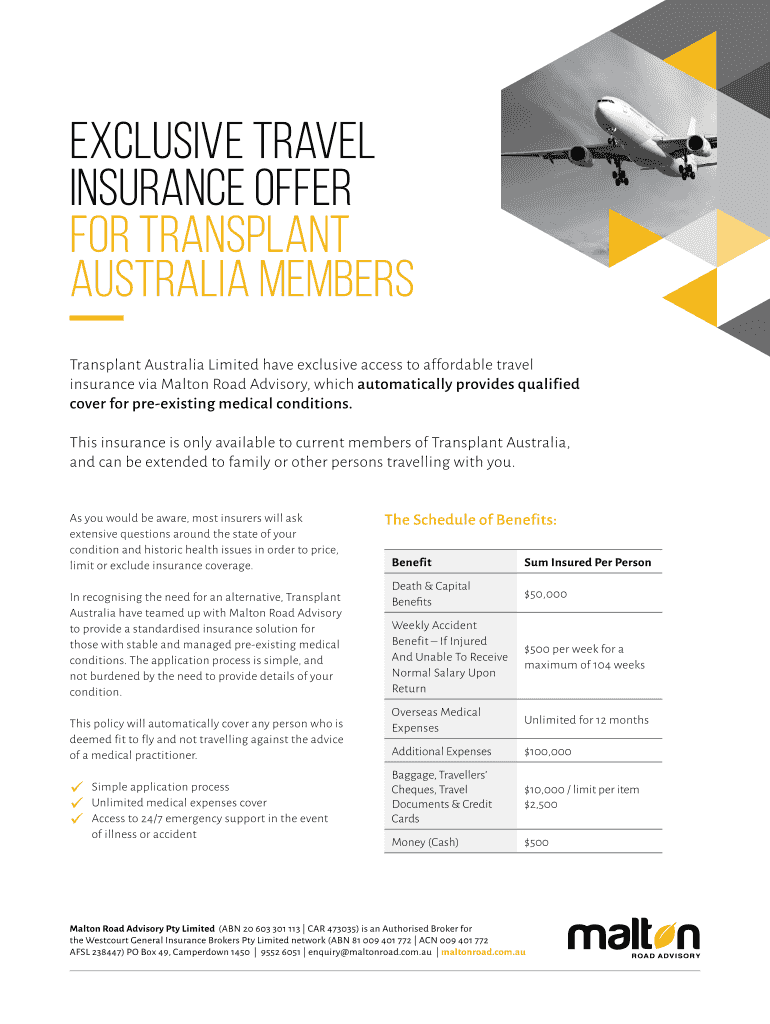 EXCLUSIVE TRAVEL INSURANCE OFFER FOR TRANSPLANT AUSTRALIA MEMBERS

Transplant Australia Limited have exclusive access to affordable travel insurance via Malton Road Advisory, which automatically provides qualified cover for pre-existing medical conditions.

This insurance is only available to current members of Transplant Australia, and can be extended to family or other persons travelling with you.

As you would be aware, most insurers will ask extensive questions around the state of your condition and historic health issues in order to price, limit or exclude insurance coverage.

In recognising the need for an alternative, Transplant Australia have teamed up with Malton Road Advisory to provide a standardised insurance solution for those with stable and managed pre-existing medical conditions. The application process is simple, and not burdened by the need to provide details of your condition.

This policy will automatically cover any person who is deemed fit to fly and not travelling against the advice of a medical practitioner.

✓ Simple application process
✓ Unlimited medical expenses cover
✓ Access to 24/7 emergency support in the event of illness or accident

The Schedule of Benefits:

| Benefit | Sum Insured Per Person |
|---|---|
| Death & Capital Benefits | $50,000 |
| Weekly Accident Benefit – If Injured And Unable To Receive Normal Salary Upon Return | $500 per week for a maximum of 104 weeks |
| Overseas Medical Expenses | Unlimited for 12 months |
| Additional Expenses | $100,000 |
| Baggage, Travellers' Cheques, Travel Documents & Credit Cards | $10,000 / limit per item $2,500 |
| Money (Cash) | $500 |

Malton Road Advisory Pty Limited (ABN 20 603 301 113 | CAR 473035) is an Authorised Broker for the Westcourt General Insurance Brokers Pty Limited network (ABN 81 009 401 772 | ACN 009 401 772 AFSL 238447) PO Box 49, Camperdown 1450 | 9552 6051 | enquiry@maltonroad.com.au | maltonroad.com.au

malton ROAD ADVISORY